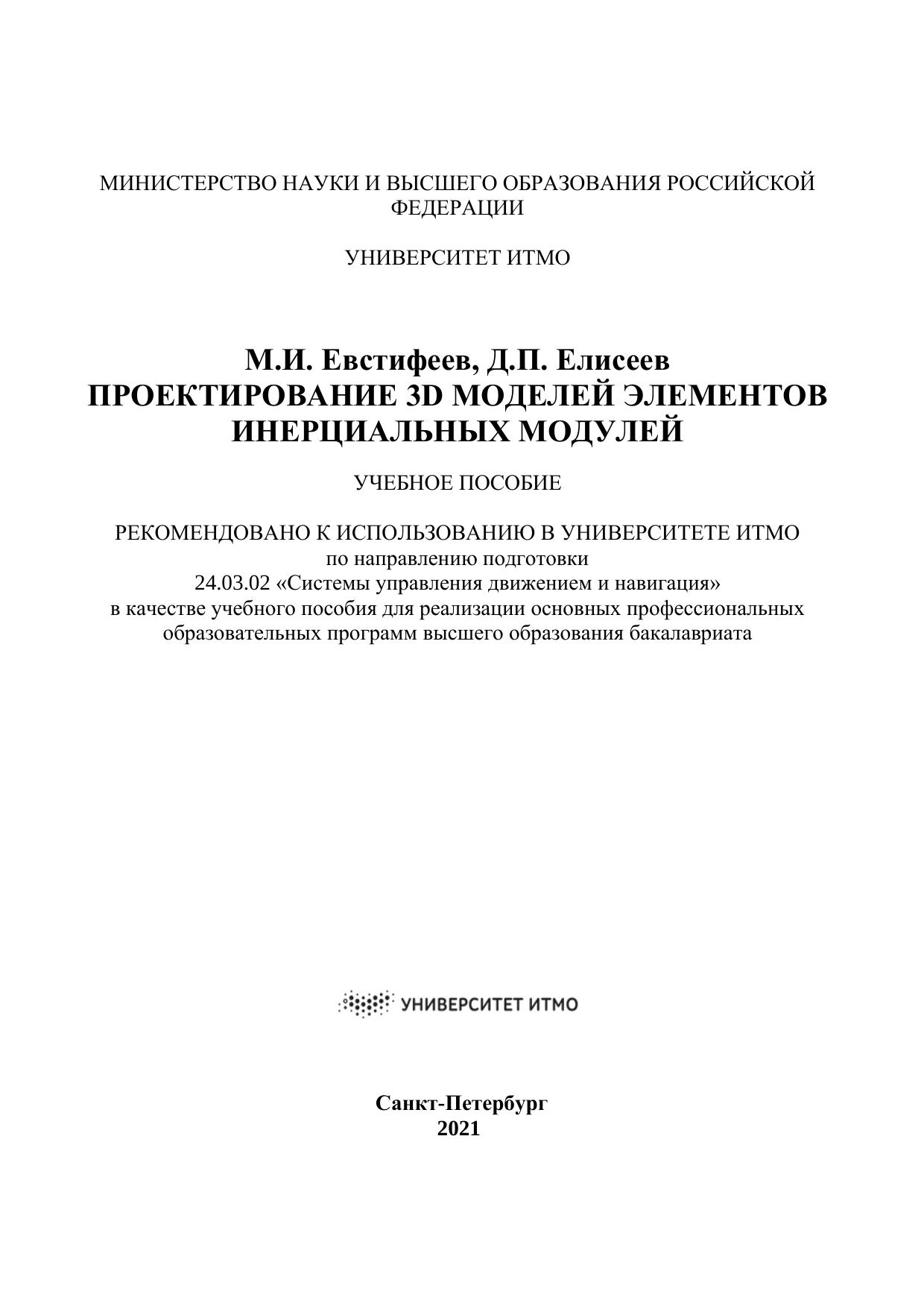 МИНИСТЕРСТВО НАУКИ И ВЫСШЕГО ОБРАЗОВАНИЯ РОССИЙСКОЙ ФЕДЕРАЦИИ

УНИВЕРСИТЕТ ИТМО

М.И. Евстифеев, Д.П. Елисеев
ПРОЕКТИРОВАНИЕ 3D МОДЕЛЕЙ ЭЛЕМЕНТОВ ИНЕРЦИАЛЬНЫХ МОДУЛЕЙ

УЧЕБНОЕ ПОСОБИЕ

РЕКОМЕНДОВАНО К ИСПОЛЬЗОВАНИЮ В УНИВЕРСИТЕТЕ ИТМО
по направлению подготовки
24.03.02 «Системы управления движением и навигация»
в качестве учебного пособия для реализации основных профессиональных образовательных программ высшего образования бакалавриата

УНИВЕРСИТЕТ ИТМО

Санкт-Петербург
2021